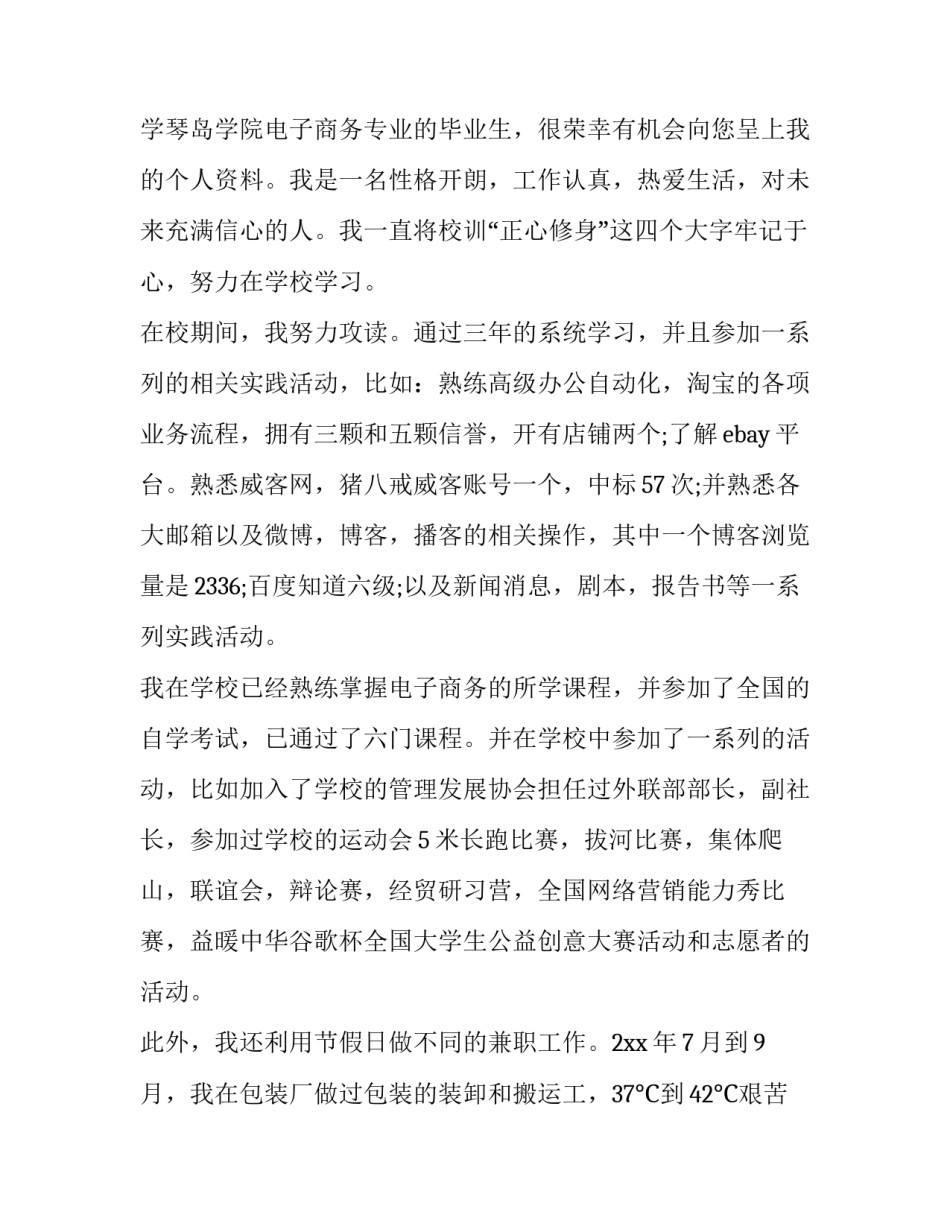 学琴岛学院电子商务专业的毕业生，很荣幸有机会向您呈上我的个人资料。我是一名性格开朗，工作认真，热爱生活，对未来充满信心的人。我一直将校训“正心修身”这四个大字牢记于心，努力在学校学习。

在校期间，我努力攻读。通过三年的系统学习，并且参加一系列的相关实践活动，比如：熟练高级办公自动化，淘宝的各项业务流程，拥有三颗和五颗信誉，开有店铺两个;了解 ebay 平台。熟悉威客网，猪八戒威客账号一个，中标 57 次;并熟悉各大邮箱以及微博，博客，播客的相关操作，其中一个博客浏览量是 2336;百度知道六级;以及新闻消息，剧本，报告书等一系列实践活动。

我在学校已经熟练掌握电子商务的所学课程，并参加了全国的自学考试，已通过了六门课程。并在学校中参加了一系列的活动，比如加入了学校的管理发展协会担任过外联部部长，副社长，参加过学校的运动会 5 米长跑比赛，拔河比赛，集体爬山，联谊会，辩论赛，经贸研习营，全国网络营销能力秀比赛，益暖中华谷歌杯全国大学生公益创意大赛活动和志愿者的活动。

此外，我还利用节假日做不同的兼职工作。2xx 年 7 月到 9 月，我在包装厂做过包装的装卸和搬运工，37°C到 42°C艰苦